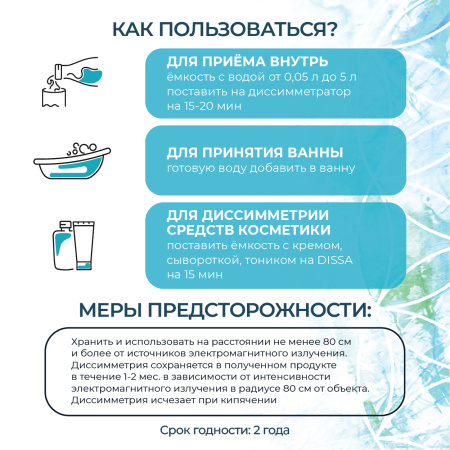 КАК ПОЛЬЗОВАТЬСЯ?

ДЛЯ ПРИЁМА ВНУТРЬ
ёмкость с водой от 0,05 л до 5 л поставить на диссимметратор на 15-20 мин

ДЛЯ ПРИНЯТИЯ ВАННЫ
готовую воду добавить в ванну

ДЛЯ ДИССИММЕТРИИ СРЕДСТВ КОСМЕТИКИ
поставить ёмкость с кремом, сывороткой, тоником на DISSA на 15 мин

МЕРЫ ПРЕДСТОРОЖНОСТИ:

Хранить и использовать на расстоянии не менее 80 см и более от источников электромагнитного излучения. Диссимметрия сохраняется в полученном продукте в течение 1-2 мес. в зависимости от интенсивности электромагнитного излучения в радиусе 80 см от объекта. Диссимметрия исчезает при кипячении

Срок годности: 2 года